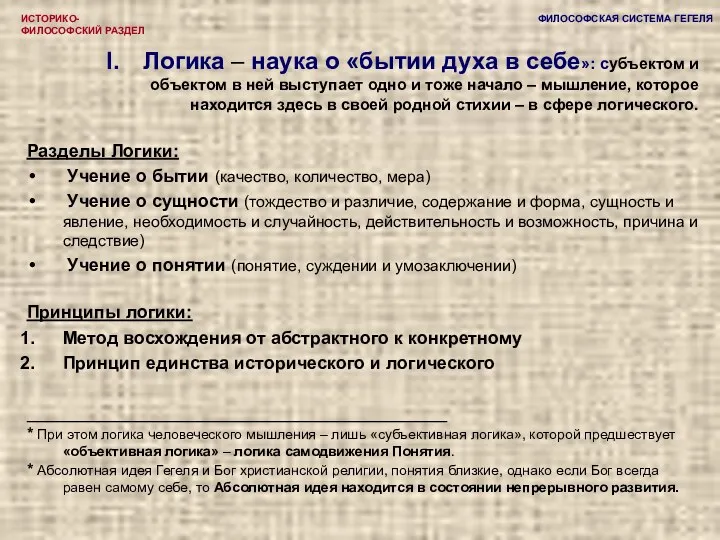 ИСТОРИКО-ФИЛОСОФСКИЙ РАЗДЕЛ

ФИЛОСОФСКАЯ СИСТЕМА ГЕГЕЛЯ

I. Логика – наука о «бытии духа в себе»: субъектом и объектом в ней выступает одно и тоже начало – мышление, которое находится здесь в своей родной стихии – в сфере логического.

Разделы Логики:
• Учение о бытии (качество, количество, мера)
• Учение о сущности (тождество и различие, содержание и форма, сущность и явление, необходимость и случайность, действительность и возможность, причина и следствие)
• Учение о понятии (понятие, суждении и умозаключении)

Принципы логики:
1. Метод восхождения от абстрактного к конкретному
2. Принцип единства исторического и логического

* При этом логика человеческого мышления – лишь «субъективная логика», которой предшествует «объективная логика» – логика самодвижения Понятия.
* Абсолютная идея Гегеля и Бог христианской религии, понятия близкие, однако если Бог всегда равен самому себе, то Абсолютная идея находится в состоянии непрерывного развития.